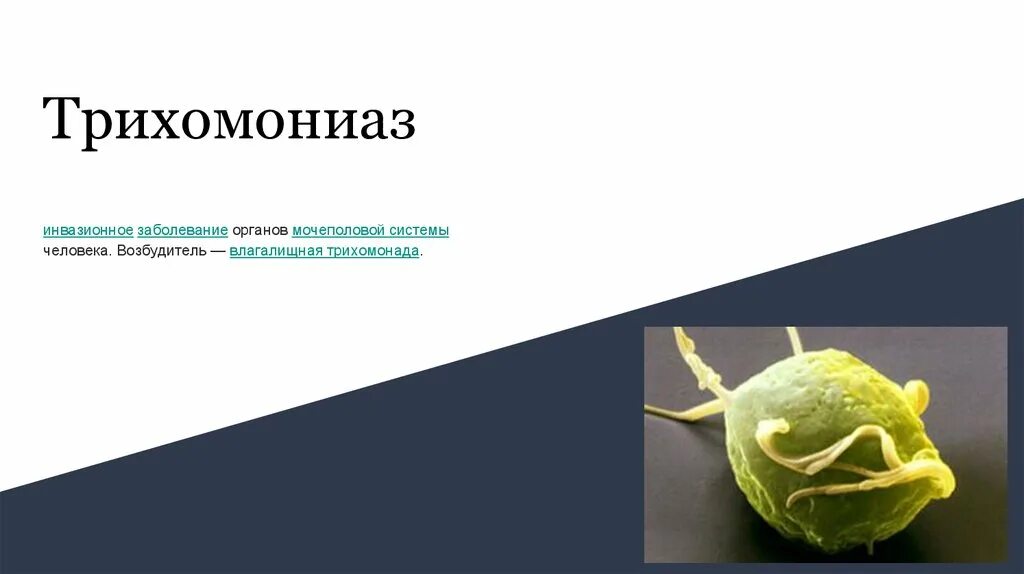 Трихомониаз

инвазионное заболевание органов мочеполовой системы человека. Возбудитель — влагалищная трихомонада.